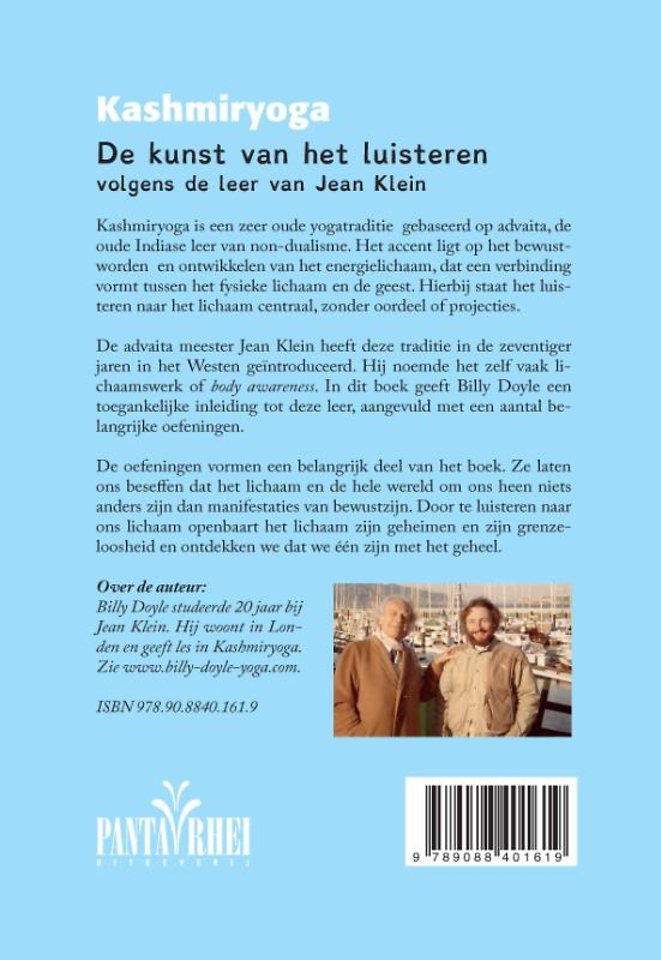 Kashmiryoga
De kunst van het luisteren
volgens de leer van Jean Klein

Kashmiryoga is een zeer oude yogatraditie gebaseerd op advaita, de oude Indiase leer van non-dualisme. Het accent ligt op het bewustworden en ontwikkelen van het energielichaam, dat een verbinding vormt tussen het fysieke lichaam en de geest. Hierbij staat het luisteren naar het lichaam centraal, zonder oordeel of projecties.

De advaita meester Jean Klein heeft deze traditie in de zeventiger jaren in het Westen geïntroduceerd. Hij noemde het zelf vaak lichaamswerk of body awareness. In dit boek geeft Billy Doyle een toegankelijke inleiding tot deze leer, aangevuld met een aantal belangrijke oefeningen.

De oefeningen vormen een belangrijk deel van het boek. Ze laten ons beseffen dat het lichaam en de hele wereld om ons heen niets anders zijn dan manifestaties van bewustzijn. Door te luisteren naar ons lichaam openbaart het lichaam zijn geheimen en zijn grenzeloosheid en ontdekken we dat we één zijn met het geheel.

Over de auteur:
Billy Doyle studeerde 20 jaar bij Jean Klein. Hij woont in Londen en geeft les in Kashmiryoga. Zie www.billy-doyle-yoga.com.

ISBN 978.90.8840.161.9

PANTA RHEI
UITGEVERIJ

9 789088 401619